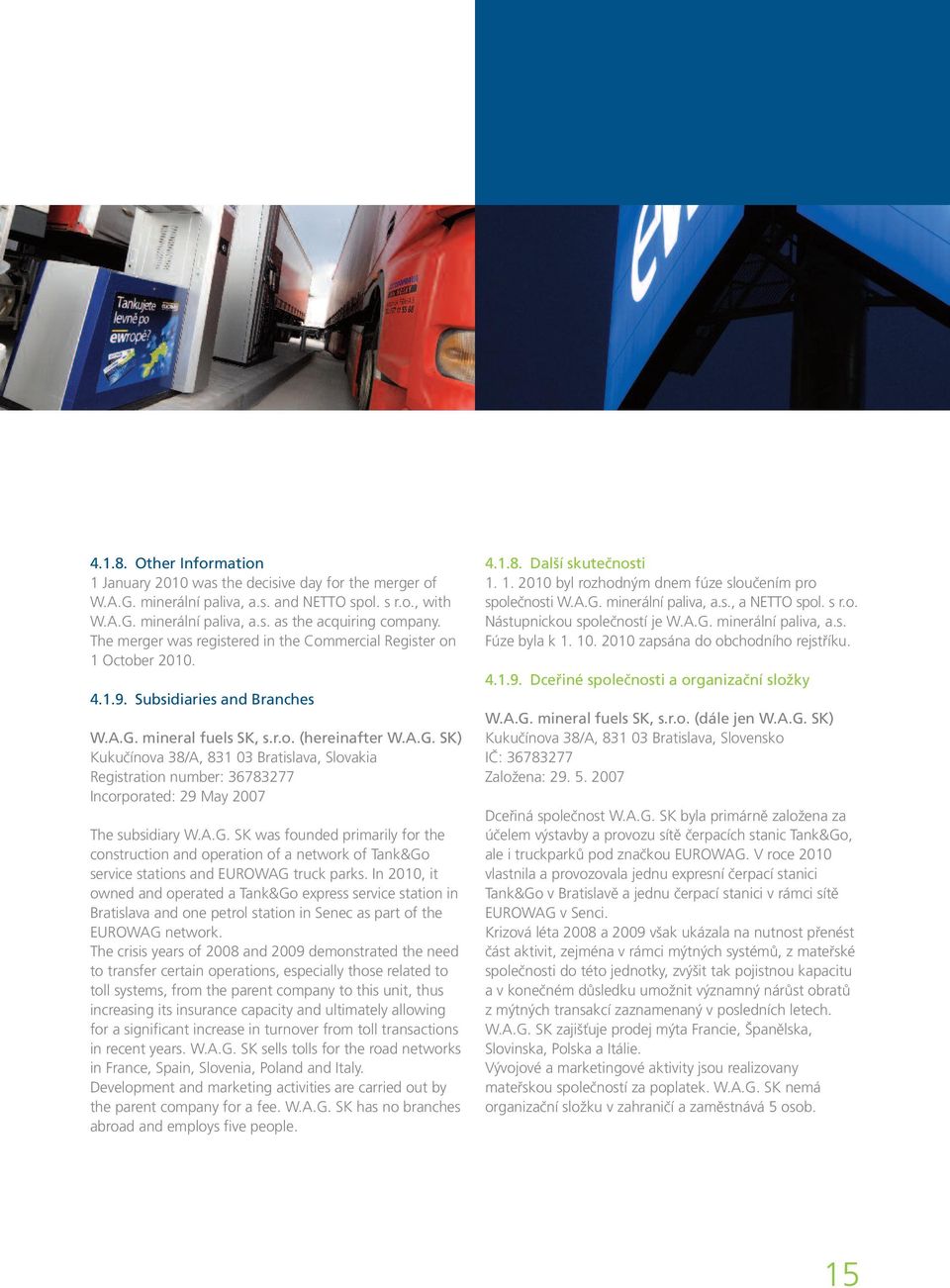 Tankujete levně po ewropě?

4.1.8. Other Information
1 January 2010 was the decisive day for the merger of W.A.G. minerální paliva, a.s. and NETTO spol. s r.o., with W.A.G. minerální paliva, a.s. as the acquiring company. The merger was registered in the Commercial Register on 1 October 2010.

4.1.9. Subsidiaries and Branches

W.A.G. mineral fuels SK, s.r.o. (hereinafter W.A.G. SK)
Kukučínova 38/A, 831 03 Bratislava, Slovakia
Registration number: 36783277
Incorporated: 29 May 2007

The subsidiary W.A.G. SK was founded primarily for the construction and operation of a network of Tank&Go service stations and EUROWAG truck parks. In 2010, it owned and operated a Tank&Go express service station in Bratislava and one petrol station in Senec as part of the EUROWAG network.
The crisis years of 2008 and 2009 demonstrated the need to transfer certain operations, especially those related to toll systems, from the parent company to this unit, thus increasing its insurance capacity and ultimately allowing for a significant increase in turnover from toll transactions in recent years. W.A.G. SK sells tolls for the road networks in France, Spain, Slovenia, Poland and Italy.
Development and marketing activities are carried out by the parent company for a fee. W.A.G. SK has no branches abroad and employs five people.

4.1.8. Další skutečnosti
1. 1. 2010 byl rozhodným dnem fúze sloučením pro společnosti W.A.G. minerální paliva, a.s., a NETTO spol. s r.o. Nástupnickou společností je W.A.G. minerální paliva, a.s. Fúze byla k 1. 10. 2010 zapsána do obchodního rejstříku.

4.1.9. Dceřiné společnosti a organizační složky

W.A.G. mineral fuels SK, s.r.o. (dále jen W.A.G. SK)
Kukučínova 38/A, 831 03 Bratislava, Slovensko
IČ: 36783277
Založena: 29. 5. 2007

Dceřiná společnost W.A.G. SK byla primárně založena za účelem výstavby a provozu sítě čerpacích stanic Tank&Go, ale i truckparků pod značkou EUROWAG. V roce 2010 vlastnila a provozovala jednu expresní čerpací stanici Tank&Go v Bratislavě a jednu čerpací stanici v rámci sítě EUROWAG v Senci.
Krizová léta 2008 a 2009 však ukázala na nutnost přenést část aktivit, zejména v rámci mýtných systémů, z mateřské společnosti do této jednotky, zvýšit tak pojistnou kapacitu a v konečném důsledku umožnit významný nárůst obratů z mýtných transakcí zaznamenaný v posledních letech. W.A.G. SK zajišťuje prodej mýta Francie, Španělska, Slovinska, Polska a Itálie.
Vývojové a marketingové aktivity jsou realizovany mateřskou společností za poplatek. W.A.G. SK nemá organizační složku v zahraničí a zaměstnává 5 osob.

15